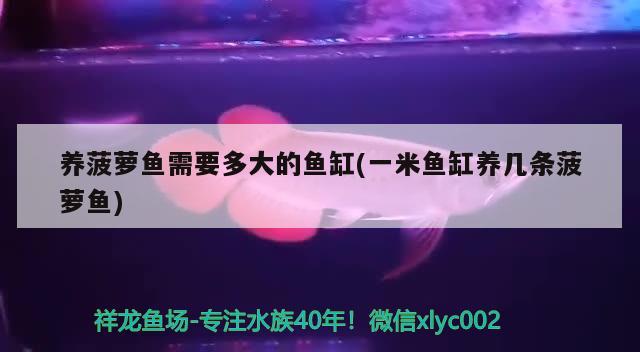 养菠萝鱼需要多大的鱼缸(一米鱼缸养几条菠萝鱼)

祥龙鱼场-专注水族40年！微信xlyc002